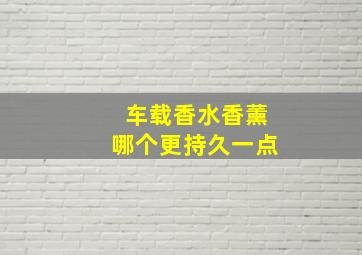 车载香水香薰
哪个更持久一点